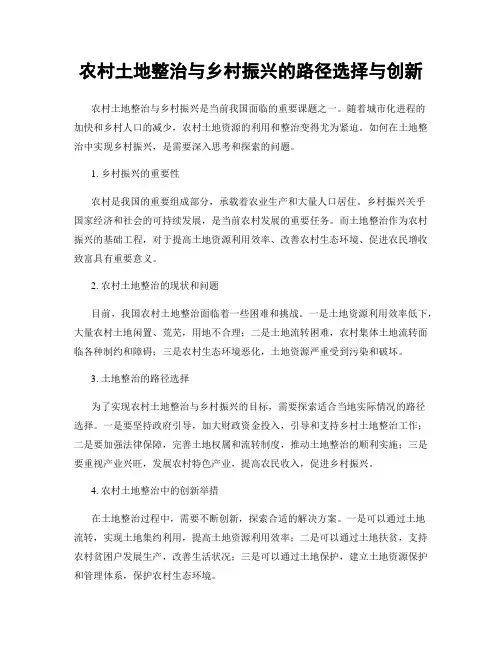 农村土地整治与乡村振兴的路径选择与创新

农村土地整治与乡村振兴是当前我国面临的重要课题之一。随着城市化进程的加快和乡村人口的减少，农村土地资源的利用和整治变得尤为紧迫。如何在土地整治中实现乡村振兴，是需要深入思考和探索的问题。

1. 乡村振兴的重要性

农村是我国的重要组成部分，承载着农业生产和大量人口居住。乡村振兴关乎国家经济和社会的可持续发展，是当前农村发展的重要任务。而土地整治作为农村振兴的基础工程，对于提高土地资源利用效率、改善农村生态环境、促进农民增收致富具有重要意义。

2. 农村土地整治的现状和问题

目前，我国农村土地整治面临着一些困难和挑战。一是土地资源利用效率低下，大量农村土地闲置、荒芜，用地不合理；二是土地流转困难，农村集体土地流转面临各种制约和障碍；三是农村生态环境恶化，土地资源严重受到污染和破坏。

3. 土地整治的路径选择

为了实现农村土地整治与乡村振兴的目标，需要探索适合当地实际情况的路径选择。一是要坚持政府引导，加大财政资金投入，引导和支持乡村土地整治工作；二是要加强法律保障，完善土地权属和流转制度，推动土地整治的顺利实施；三是要重视产业兴旺，发展农村特色产业，提高农民收入，促进乡村振兴。

4. 农村土地整治中的创新举措

在土地整治过程中，需要不断创新，探索合适的解决方案。一是可以通过土地流转，实现土地集约利用，提高土地资源利用效率；二是可以通过土地扶贫，支持农村贫困户发展生产，改善生活状况；三是可以通过土地保护，建立土地资源保护和管理体系，保护农村生态环境。